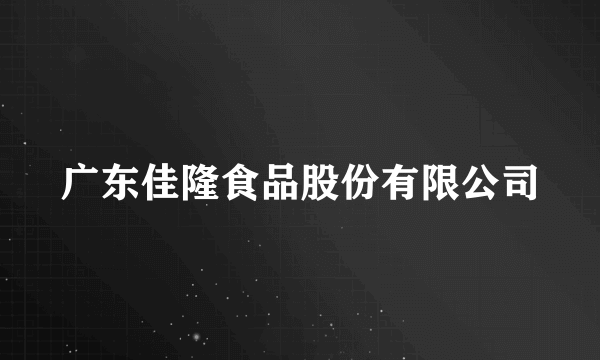 广东佳隆食品股份有限公司